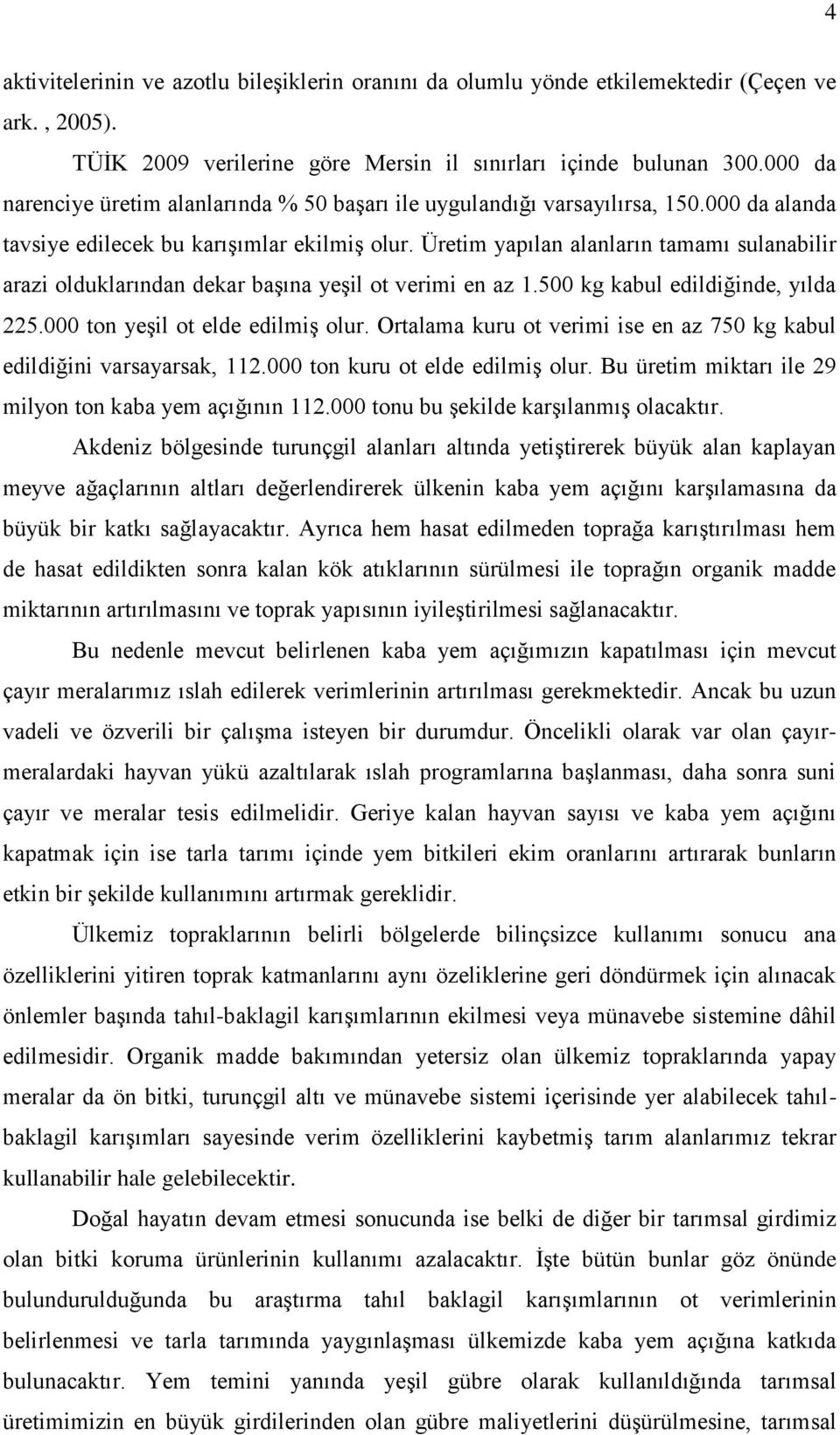 4

aktivitelerinin ve azotlu bileşiklerin oranını da olumlu yönde etkilemektedir (Çeçen ve ark. , 2005).

TÜİK 2009 verilerine göre Mersin il sınırları içinde bulunan 300.000 da narenciye üretim alanlarında % 50 başarı ile uygulandığı varsayılırsa, 150.000 da alanda tavsiye edilecek bu karışımlar ekilmiş olur. Üretim yapılan alanların tamamı sulanabilir arazi olduklarından dekar başına yeşil ot verimi en az 1.500 kg kabul edildiğinde, yılda 225.000 ton yeşil ot elde edilmiş olur. Ortalama kuru ot verimi ise en az 750 kg kabul edildiğini varsayarsak, 112.000 ton kuru ot elde edilmiş olur. Bu üretim miktarı ile 29 milyon ton kaba yem açığının 112.000 tonu bu şekilde karşılanmış olacaktır.

Akdeniz bölgesinde turunçgil alanları altında yetiştirerek büyük alan kaplayan meyve ağaçlarının altları değerlendirerek ülkenin kaba yem açığını karşılamasına da büyük bir katkı sağlayacaktır. Ayrıca hem hasat edilmeden toprağa karıştırılması hem de hasat edildikten sonra kalan kök atıklarının sürülmesi ile toprağın organik madde miktarının artırılmasını ve toprak yapısının iyileştirilmesi sağlanacaktır.

Bu nedenle mevcut belirlenen kaba yem açığımızın kapatılması için mevcut çayır meralarımız ıslah edilerek verimlerinin artırılması gerekmektedir. Ancak bu uzun vadeli ve özverili bir çalışma isteyen bir durumdur. Öncelikli olarak var olan çayır-meralardaki hayvan yükü azaltılarak ıslah programlarına başlanması, daha sonra suni çayır ve meralar tesis edilmelidir. Geriye kalan hayvan sayısı ve kaba yem açığını kapatmak için ise tarla tarımı içinde yem bitkileri ekim oranlarını artırarak bunların etkin bir şekilde kullanımını artırmak gereklidir.

Ülkemiz topraklarının belirli bölgelerde bilinçsizce kullanımı sonucu ana özelliklerini yitiren toprak katmanlarını aynı özeliklerine geri döndürmek için alınacak önlemler başında tahıl-baklagil karışımlarının ekilmesi veya münavebe sistemine dâhil edilmesidir. Organik madde bakımından yetersiz olan ülkemiz topraklarında yapay meralar da ön bitki, turunçgil altı ve münavebe sistemi içerisinde yer alabilecek tahıl-baklagil karışımları sayesinde verim özelliklerini kaybetmiş tarım alanlarımız tekrar kullanılabilir hale gelebilecektir.

Doğal hayatın devam etmesi sonucunda ise belki de diğer bir tarımsal girdimiz olan bitki koruma ürünlerinin kullanımı azalacaktır. İşte bütün bunlar göz önünde bulundurulduğunda bu araştırma tahıl baklagil karışımlarının ot verimlerinin belirlenmesi ve tarla tarımında yaygınlaşması ülkemizde kaba yem açığına katkıda bulunacaktır. Yem temini yanında yeşil gübre olarak kullanıldığında tarımsal üretimimizin en büyük girdilerinden olan gübre maliyetlerini düşürülmesine, tarımsal